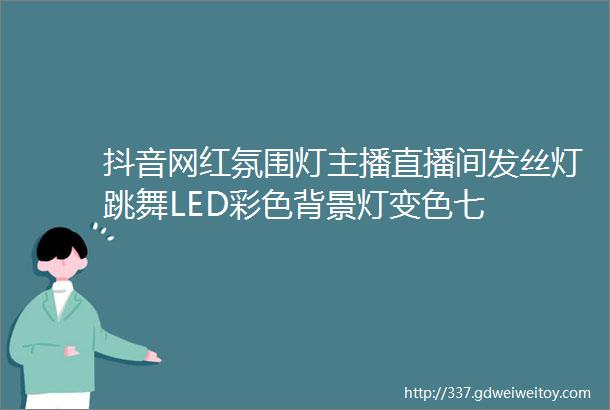 抖音网红氛围灯主播直播间发丝灯跳舞LED彩色背景灯变色七

http://337.gdweiweitoy.com